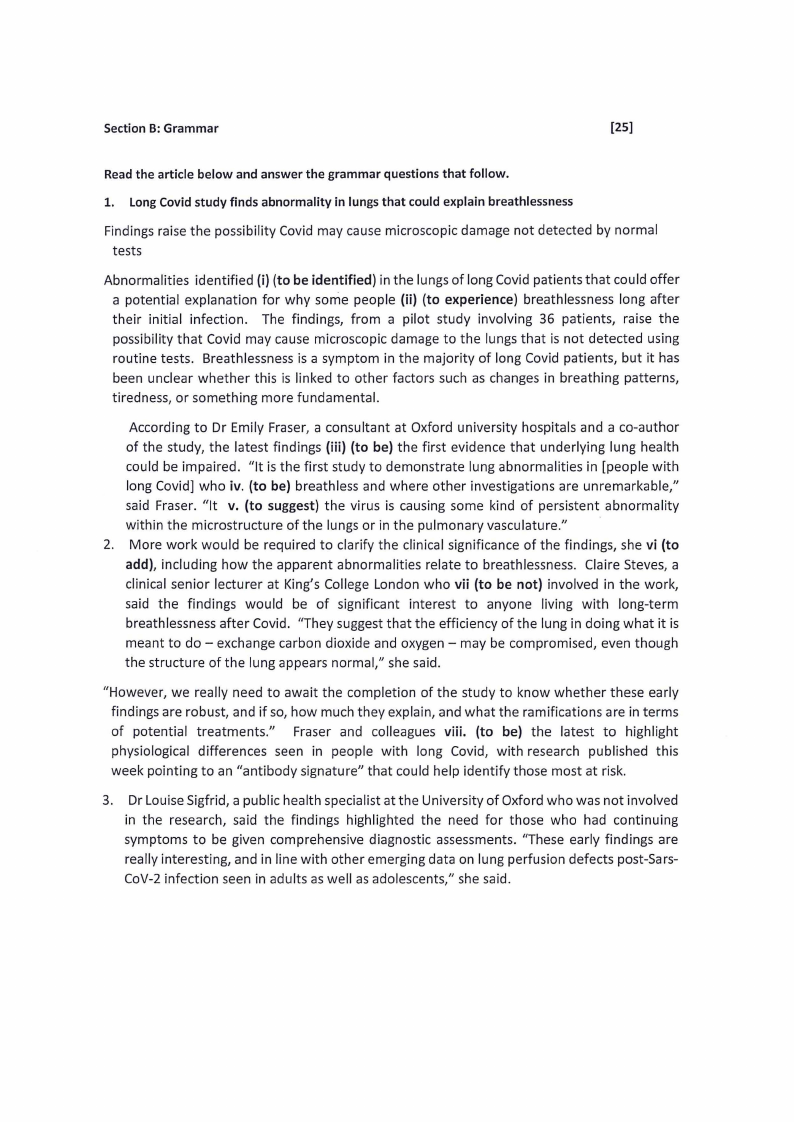 Section B: Grammar [25]

Read the article below and answer the grammar questions that follow.

1. Long Covid study finds abnormality in lungs that could explain breathlessness

Findings raise the possibility Covid may cause microscopic damage not detected by normal tests

Abnormalities identified (i) (to be identified) in the lungs of long Covid patients that could offer a potential explanation for why some people (ii) (to experience) breathlessness long after their initial infection. The findings, from a pilot study involving 36 patients, raise the possibility that Covid may cause microscopic damage to the lungs that is not detected using routine tests. Breathlessness is a symptom in the majority of long Covid patients, but it has been unclear whether this is linked to other factors such as changes in breathing patterns, tiredness, or something more fundamental.

According to Dr Emily Fraser, a consultant at Oxford university hospitals and a co-author of the study, the latest findings (iii) (to be) the first evidence that underlying lung health could be impaired. "It is the first study to demonstrate lung abnormalities in [people with long Covid] who iv. (to be) breathless and where other investigations are unremarkable," said Fraser. "It v. (to suggest) the virus is causing some kind of persistent abnormality within the microstructure of the lungs or in the pulmonary vasculature."

2. More work would be required to clarify the clinical significance of the findings, she vi (to add), including how the apparent abnormalities relate to breathlessness. Claire Steves, a clinical senior lecturer at King's College London who vii (to be not) involved in the work, said the findings would be of significant interest to anyone living with long-term breathlessness after Covid. "They suggest that the efficiency of the lung in doing what it is meant to do – exchange carbon dioxide and oxygen – may be compromised, even though the structure of the lung appears normal," she said.

"However, we really need to await the completion of the study to know whether these early findings are robust, and if so, how much they explain, and what the ramifications are in terms of potential treatments." Fraser and colleagues viii. (to be) the latest to highlight physiological differences seen in people with long Covid, with research published this week pointing to an "antibody signature" that could help identify those most at risk.

3. Dr Louise Sigfrid, a public health specialist at the University of Oxford who was not involved in the research, said the findings highlighted the need for those who had continuing symptoms to be given comprehensive diagnostic assessments. "These early findings are really interesting, and in line with other emerging data on lung perfusion defects post-Sars-CoV-2 infection seen in adults as well as adolescents," she said.